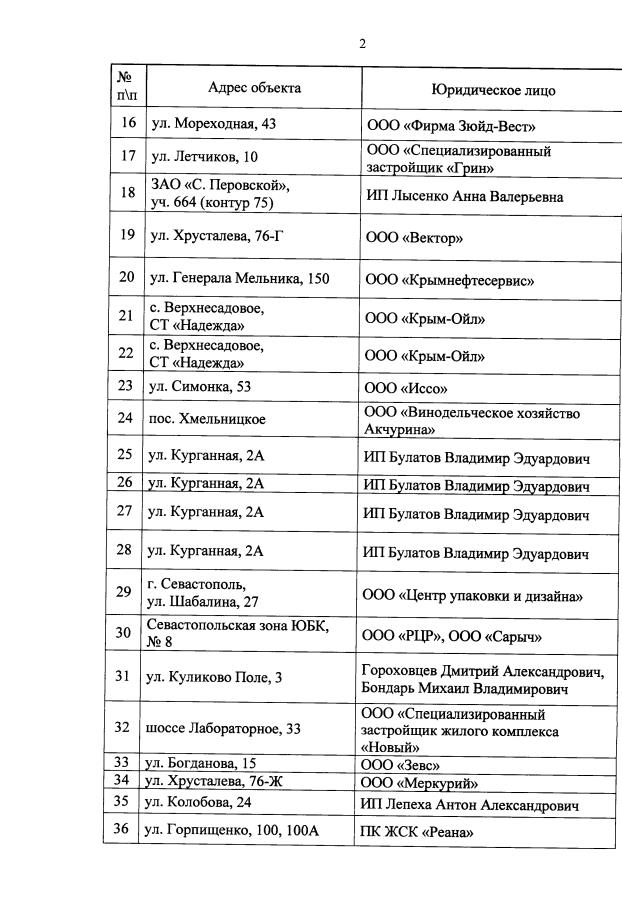 2

| № п\п | Адрес объекта | Юридическое лицо |
|---|---|---|
| 16 | ул. Мореходная, 43 | ООО «Фирма Зюйд-Вест» |
| 17 | ул. Летчиков, 10 | ООО «Специализированный застройщик «Грин» |
| 18 | ЗАО «С. Перовской», уч. 664 (контур 75) | ИП Лысенко Анна Валерьевна |
| 19 | ул. Хрусталева, 76-Г | ООО «Вектор» |
| 20 | ул. Генерала Мельника, 150 | ООО «Крымнефтесервис» |
| 21 | с. Верхнесадовое, СТ «Надежда» | ООО «Крым-Ойл» |
| 22 | с. Верхнесадовое, СТ «Надежда» | ООО «Крым-Ойл» |
| 23 | ул. Симонка, 53 | ООО «Иссо» |
| 24 | пос. Хмельницкое | ООО «Винодельческое хозяйство Акчурина» |
| 25 | ул. Курганная, 2А | ИП Булатов Владимир Эдуардович |
| 26 | ул. Курганная, 2А | ИП Булатов Владимир Эдуардович |
| 27 | ул. Курганная, 2А | ИП Булатов Владимир Эдуардович |
| 28 | ул. Курганная, 2А | ИП Булатов Владимир Эдуардович |
| 29 | г. Севастополь, ул. Шабалина, 27 | ООО «Центр упаковки и дизайна» |
| 30 | Севастопольская зона ЮБК, № 8 | ООО «РЦР», ООО «Сарыч» |
| 31 | ул. Куликово Поле, 3 | Гороховцев Дмитрий Александрович, Бондарь Михаил Владимирович |
| 32 | шоссе Лабораторное, 33 | ООО «Специализированный застройщик жилого комплекса «Новый» |
| 33 | ул. Богданова, 15 | ООО «Зевс» |
| 34 | ул. Хрусталева, 76-Ж | ООО «Меркурий» |
| 35 | ул. Колобова, 24 | ИП Лепеха Антон Александрович |
| 36 | ул. Горпищенко, 100, 100А | ПК ЖСК «Реана» |